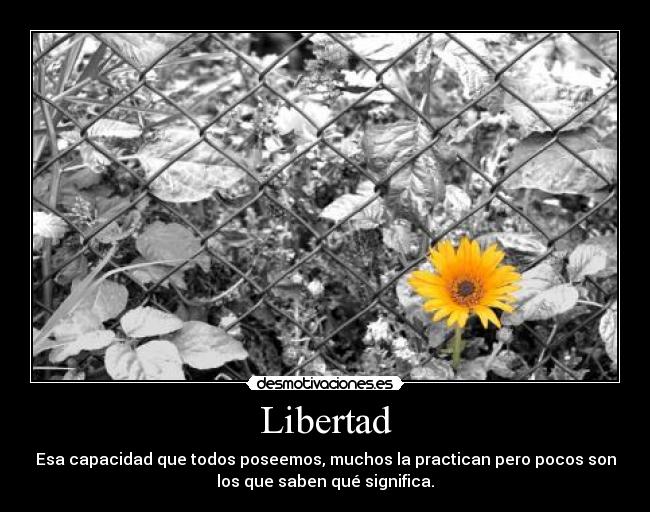 desmotivaciones.es

Libertad

Esa capacidad que todos poseemos, muchos la practican pero pocos son los que saben qué significa.